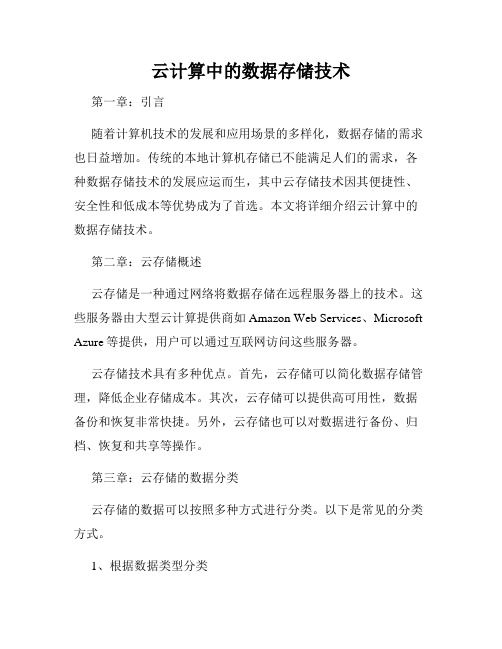 云计算中的数据存储技术

第一章：引言

随着计算机技术的发展和应用场景的多样化，数据存储的需求也日益增加。传统的本地计算机存储已不能满足人们的需求，各种数据存储技术的发展应运而生，其中云存储技术因其便捷性、安全性和低成本等优势成为了首选。本文将详细介绍云计算中的数据存储技术。

第二章：云存储概述

云存储是一种通过网络将数据存储在远程服务器上的技术。这些服务器由大型云计算提供商如 Amazon Web Services、Microsoft Azure 等提供，用户可以通过互联网访问这些服务器。

云存储技术具有多种优点。首先，云存储可以简化数据存储管理，降低企业存储成本。其次，云存储可以提供高可用性，数据备份和恢复非常快捷。另外，云存储也可以对数据进行备份、归档、恢复和共享等操作。

第三章：云存储的数据分类

云存储的数据可以按照多种方式进行分类。以下是常见的分类方式。

1、根据数据类型分类